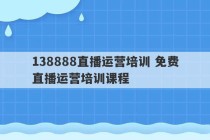 138888直播运营培训 免费直播运营培训课程